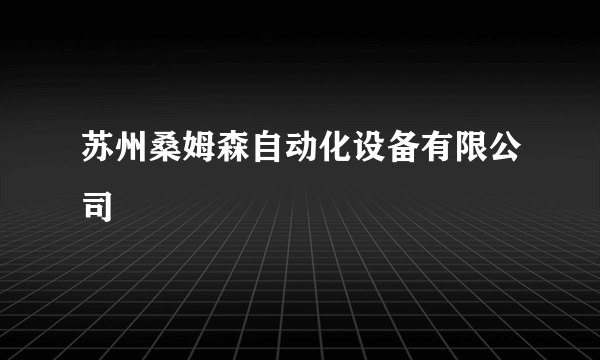 苏州桑姆森自动化设备有限公司